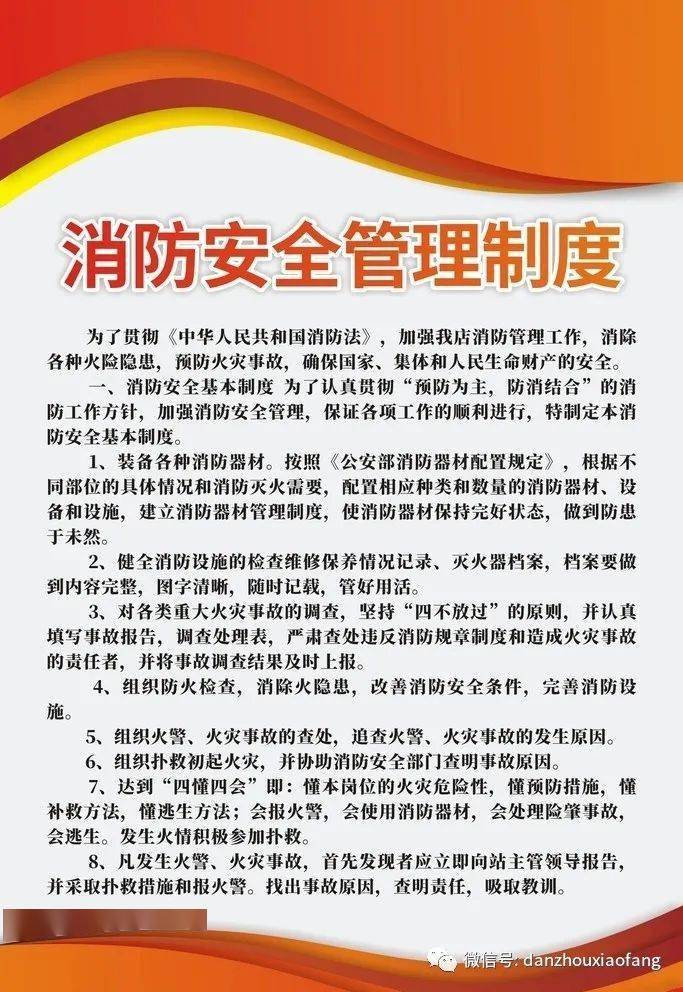 消防安全管理制度

为了贯彻《中华人民共和国消防法》，加强我店消防管理工作，消除各种火险隐患，预防火灾事故，确保国家、集体和人民生命财产的安全。

一、消防安全基本制度 为了认真贯彻“预防为主，防消结合”的消防工作方针，加强消防安全管理，保证各项工作的顺利进行，特制定本消防安全基本制度。

1、装备各种消防器材。按照《公安部消防器材配置规定》，根据不同部位的具体情况和消防灭火需要，配置相应种类和数量的消防器材、设备和设施，建立消防器材管理制度，使消防器材保持完好状态，做到防患于未然。

2、健全消防设施的检查维修保养情况记录、灭火器档案，档案要做到内容完整，图字清晰，随时记载，管好用活。

3、对各类重大火灾事故的调查，坚持“四不放过”的原则，并认真填写事故报告，调查处理表，严肃查处违反消防规章制度和造成火灾事故的责任者，并将事故调查结果及时上报。

4、组织防火检查，消除火隐患，改善消防安全条件，完善消防设施。

5、组织火警、火灾事故的查处，追查火警、火灾事故的发生原因。

6、组织扑救初起火灾，并协助消防安全部门查明事故原因。

7、达到“四懂四会”即：懂本岗位的火灾危险性，懂预防措施，懂补救方法，懂逃生方法；会报火警，会使用消防器材，会处理险肇事故，会逃生。发生火情积极参加扑救。

8、凡发生火警、火灾事故，首先发现者应立即向站主管领导报告，并采取扑救措施和报火警。找出事故原因，查明责任，吸取教训。

微信号: danzhouxiaofang